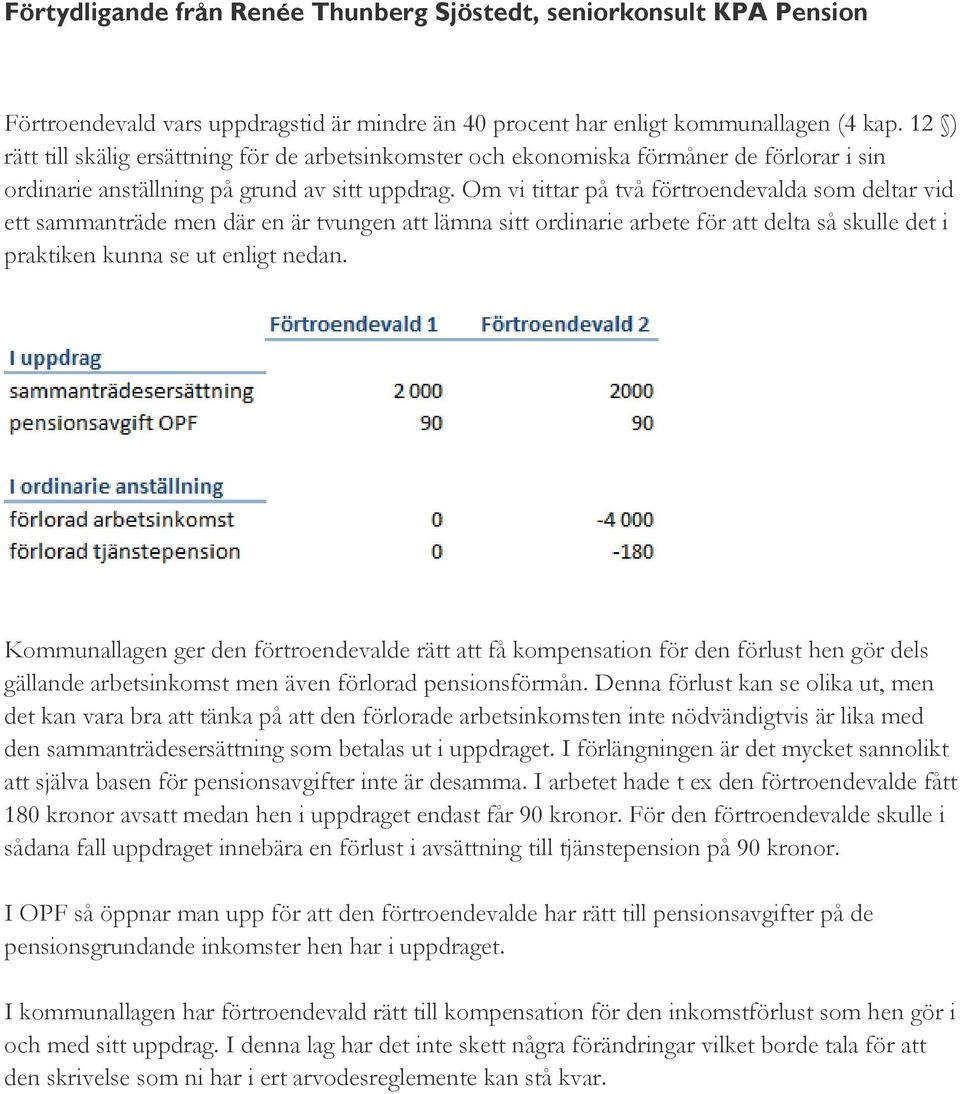 Förtydligande från Renée Thunberg Sjöstedt, seniorkonsult KPA Pension

Förtroendevald vars uppdragstid är mindre än 40 procent har enligt kommunallagen (4 kap. 12 §) rätt till skälig ersättning för de arbetsinkomster och ekonomiska förmåner de förlorar i sin ordinarie anställning på grund av sitt uppdrag. Om vi tittar på två förtroendevalda som deltar vid ett sammanträde men där en är tvungen att lämna sitt ordinarie arbete för att delta så skulle det i praktiken kunna se ut enligt nedan.

| | Förtroendevald 1 | Förtroendevald 2 |
|---|---|---|
| I uppdrag | | |
| sammanträdesersättning | 2 000 | 2000 |
| pensionsavgift OPF | 90 | 90 |
| I ordinarie anställning | | |
| förlorad arbetsinkomst | 0 | -4 000 |
| förlorad tjänstepension | 0 | -180 |

Kommunallagen ger den förtroendevalde rätt att få kompensation för den förlust hen gör dels gällande arbetsinkomst men även förlorad pensionsförmån. Denna förlust kan se olika ut, men det kan vara bra att tänka på att den förlorade arbetsinkomsten inte nödvändigtvis är lika med den sammanträdesersättning som betalas ut i uppdraget. I förlängningen är det mycket sannolikt att själva basen för pensionsavgifter inte är desamma. I arbetet hade t ex den förtroendevalde fått 180 kronor avsatt medan hen i uppdraget endast får 90 kronor. För den förtroendevalde skulle i sådana fall uppdraget innebära en förlust i avsättning till tjänstepension på 90 kronor.

I OPF så öppnar man upp för att den förtroendevalde har rätt till pensionsavgifter på de pensionsgrundande inkomster hen har i uppdraget.

I kommunallagen har förtroendevald rätt till kompensation för den inkomstförlust som hen gör i och med sitt uppdrag. I denna lag har det inte skett några förändringar vilket borde tala för att den skrivelse som ni har i ert arvodesreglemente kan stå kvar.